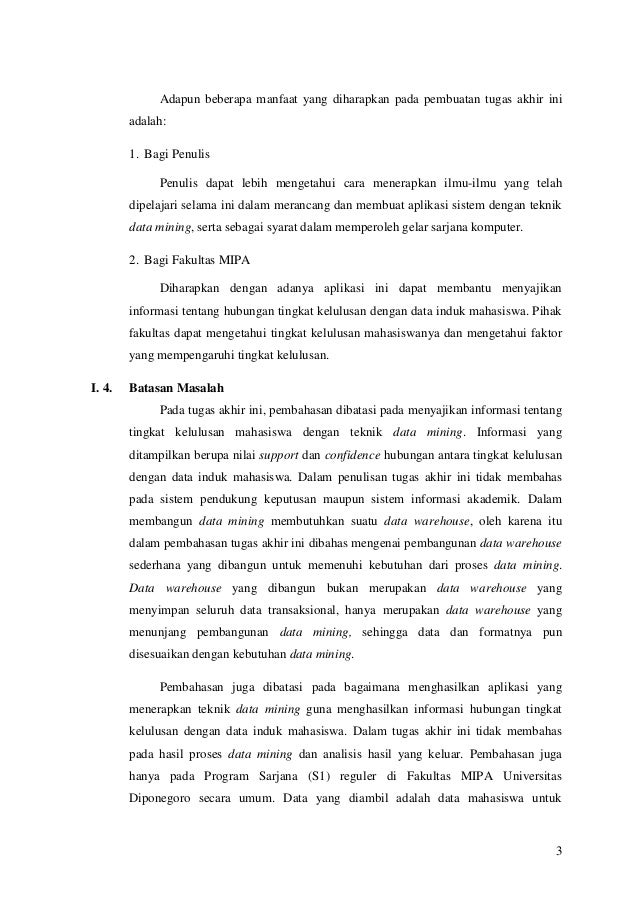 Adapun beberapa manfaat yang diharapkan pada pembuatan tugas akhir ini adalah:

1. Bagi Penulis

Penulis dapat lebih mengetahui cara menerapkan ilmu-ilmu yang telah dipelajari selama ini dalam merancang dan membuat aplikasi sistem dengan teknik data mining, serta sebagai syarat dalam memperoleh gelar sarjana komputer.

2. Bagi Fakultas MIPA

Diharapkan dengan adanya aplikasi ini dapat membantu menyajikan informasi tentang hubungan tingkat kelulusan dengan data induk mahasiswa. Pihak fakultas dapat mengetahui tingkat kelulusan mahasiswanya dan mengetahui faktor yang mempengaruhi tingkat kelulusan.

I. 4. Batasan Masalah

Pada tugas akhir ini, pembahasan dibatasi pada menyajikan informasi tentang tingkat kelulusan mahasiswa dengan teknik data mining. Informasi yang ditampilkan berupa nilai support dan confidence hubungan antara tingkat kelulusan dengan data induk mahasiswa. Dalam penulisan tugas akhir ini tidak membahas pada sistem pendukung keputusan maupun sistem informasi akademik. Dalam membangun data mining membutuhkan suatu data warehouse, oleh karena itu dalam pembahasan tugas akhir ini dibahas mengenai pembangunan data warehouse sederhana yang dibangun untuk memenuhi kebutuhan dari proses data mining. Data warehouse yang dibangun bukan merupakan data warehouse yang menyimpan seluruh data transaksional, hanya merupakan data warehouse yang menunjang pembangunan data mining, sehingga data dan formatnya pun disesuaikan dengan kebutuhan data mining.

Pembahasan juga dibatasi pada bagaimana menghasilkan aplikasi yang menerapkan teknik data mining guna menghasilkan informasi hubungan tingkat kelulusan dengan data induk mahasiswa. Dalam tugas akhir ini tidak membahas pada hasil proses data mining dan analisis hasil yang keluar. Pembahasan juga hanya pada Program Sarjana (S1) reguler di Fakultas MIPA Universitas Diponegoro secara umum. Data yang diambil adalah data mahasiswa untuk

3